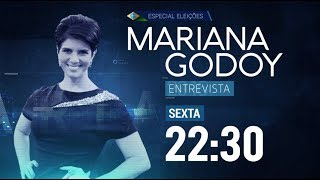 ESPECIAL ELEIÇÕES

MARIANA GODOY

ENTREVISTA

SEXTA

22:30